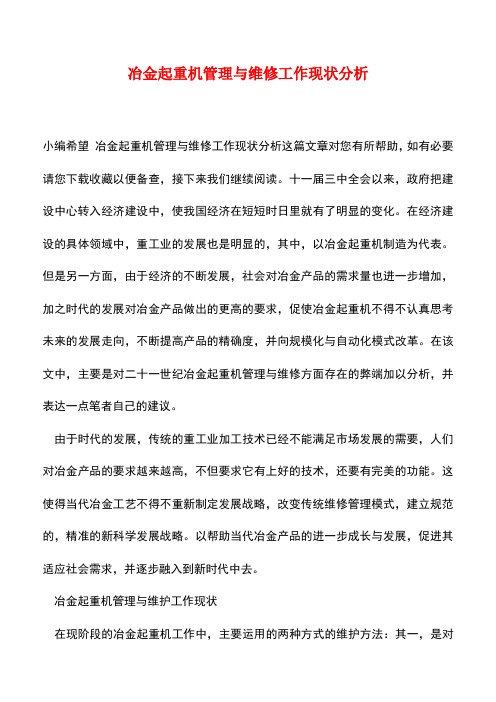 冶金起重机管理与维修工作现状分析

小编希望 冶金起重机管理与维修工作现状分析这篇文章对您有所帮助，如有必要请您下载收藏以便备查，接下来我们继续阅读。十一届三中全会以来，政府把建设中心转入经济建设中，使我国经济在短短时日里就有了明显的变化。在经济建设的具体领域中，重工业的发展也是明显的，其中，以冶金起重机制造为代表。但是另一方面，由于经济的不断发展，社会对冶金产品的需求量也进一步增加，加之时代的发展对冶金产品做出的更高的要求，促使冶金起重机不得不认真思考未来的发展走向，不断提高产品的精确度，并向规模化与自动化模式改革。在该文中，主要是对二十一世纪冶金起重机管理与维修方面存在的弊端加以分析，并表达一点笔者自己的建议。

由于时代的发展，传统的重工业加工技术已经不能满足市场发展的需要，人们对冶金产品的要求越来越高，不但要求它有上好的技术，还要有完美的功能。这使得当代冶金工艺不得不重新制定发展战略，改变传统维修管理模式，建立规范的，精准的新科学发展战略。以帮助当代冶金产品的进一步成长与发展，促进其适应社会需求，并逐步融入到新时代中去。

冶金起重机管理与维护工作现状

在现阶段的冶金起重机工作中，主要运用的两种方式的维护方法：其一，是对